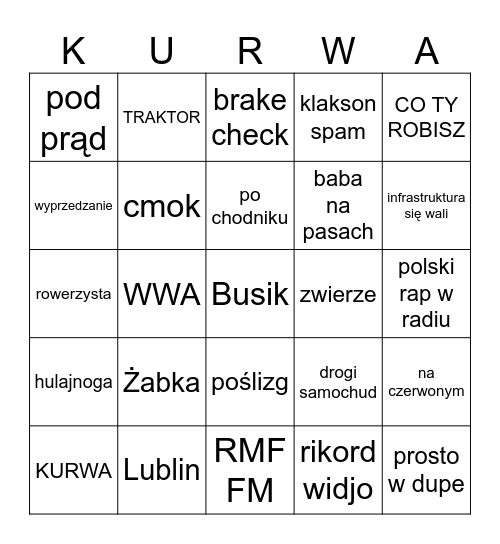 | K | U | R | W | A |
|---|---|---|---|---|
| pod prąd | TRAKTOR | brake check | klakson spam | CO TY ROBISZ |
| wyprzedzanie | cmok | po chodniku | baba na pasach | infrastruktura się wali |
| rowerzysta | WWA | Busik | zwierze | polski rap w radiu |
| hulajnoga | Żabka | poślizg | drogi samochud | na czerwonym |
| KURWA | Lublin | RMF FM | rikord widjo | prosto w dupe |